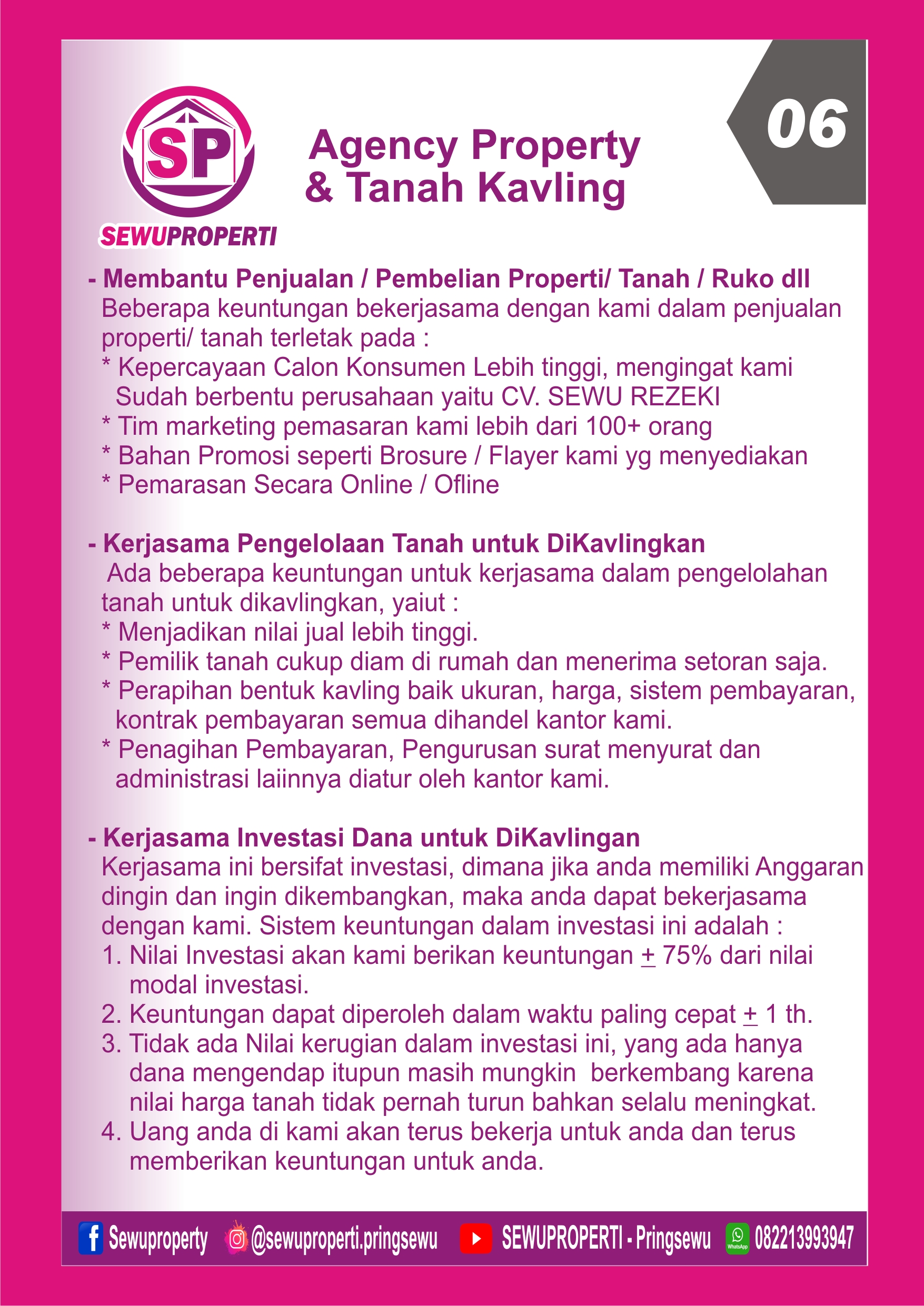 SP
SEWUPROPERTI

Agency Property & Tanah Kavling

06

- Membantu Penjualan / Pembelian Properti/ Tanah / Ruko dll
Beberapa keuntungan bekerjasama dengan kami dalam penjualan properti/ tanah terletak pada :
* Kepercayaan Calon Konsumen Lebih tinggi, mengingat kami Sudah berbentu perusahaan yaitu CV. SEWU REZEKI
* Tim marketing pemasaran kami lebih dari 100+ orang
* Bahan Promosi seperti Brosure / Flayer kami yg menyediakan
* Pemarasan Secara Online / Ofline

- Kerjasama Pengelolaan Tanah untuk DiKavlingkan
Ada beberapa keuntungan untuk kerjasama dalam pengelolahan tanah untuk dikavlingkan, yaiut :
* Menjadikan nilai jual lebih tinggi.
* Pemilik tanah cukup diam di rumah dan menerima setoran saja.
* Perapihan bentuk kavling baik ukuran, harga, sistem pembayaran, kontrak pembayaran semua dihandel kantor kami.
* Penagihan Pembayaran, Pengurusan surat menyurat dan administrasi laiinnya diatur oleh kantor kami.

- Kerjasama Investasi Dana untuk DiKavlingan
Kerjasama ini bersifat investasi, dimana jika anda memiliki Anggaran dingin dan ingin dikembangkan, maka anda dapat bekerjasama dengan kami. Sistem keuntungan dalam investasi ini adalah :
1. Nilai Investasi akan kami berikan keuntungan $\pm$ 75% dari nilai modal investasi.
2. Keuntungan dapat diperoleh dalam waktu paling cepat $\pm$ 1 th.
3. Tidak ada Nilai kerugian dalam investasi ini, yang ada hanya dana mengendap itupun masih mungkin berkembang karena nilai harga tanah tidak pernah turun bahkan selalu meningkat.
4. Uang anda di kami akan terus bekerja untuk anda dan terus memberikan keuntungan untuk anda.

Sewuproperty @sewuproperti.pringsewu SEWUPROPERTI - Pringsewu WhatsApp 082213993947